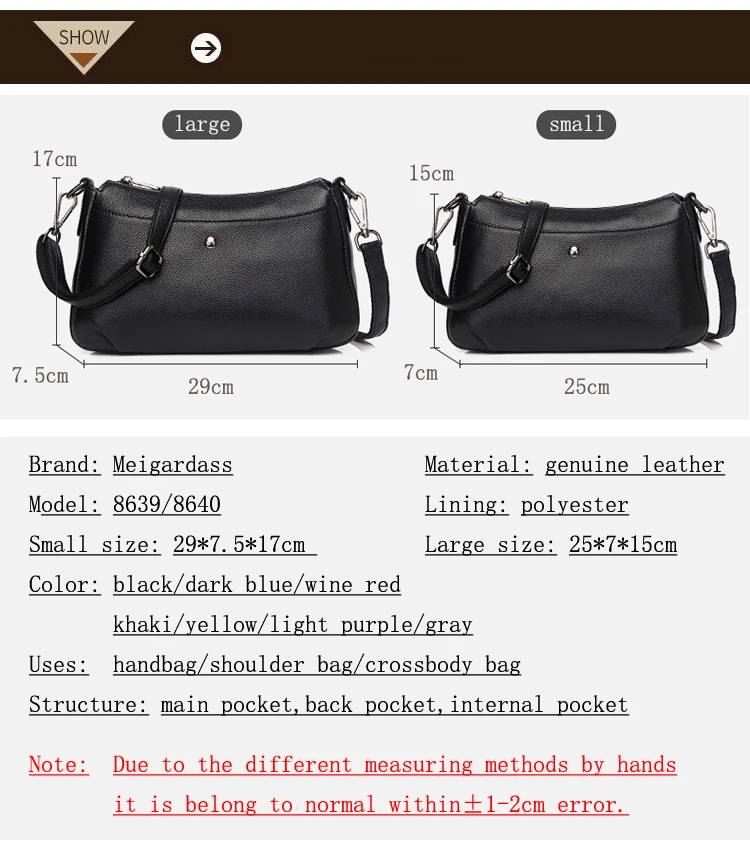 SHOW

large

17cm

7.5cm

29cm

small

15cm

7cm

25cm

Brand: Meigardass

Model: 8639/8640

Small size: 29*7.5*17cm

Color: black/dark blue/wine red
khaki/yellow/light purple/gray

Uses: handbag/shoulder bag/crossbody bag

Structure: main pocket,back pocket,internal pocket

Material: genuine leather

Lining: polyester

Large size: 25*7*15cm

Note: Due to the different measuring methods by hands it is belong to normal within±1-2cm error.